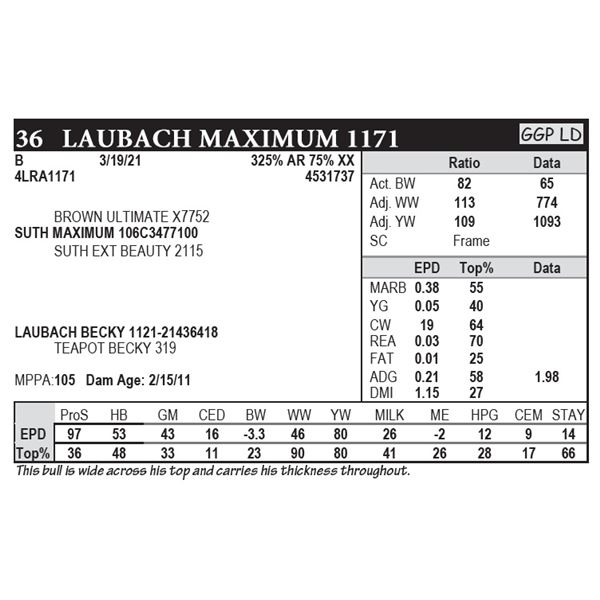 36 LAUBACH MAXIMUM 1171

GGP LD

B 3/19/21 325% AR 75% XX
4LRA1171 4531737

BROWN ULTIMATE X7752
SUTH MAXIMUM 106C3477100
SUTH EXT BEAUTY 2115

LAUBACH BECKY 1121-21436418
TEAPOT BECKY 319

MPPA:105 Dam Age: 2/15/11

| | Ratio | Data |
|---|---|---|
| Act. BW | 82 | 65 |
| Adj. WW | 113 | 774 |
| Adj. YW | 109 | 1093 |
| SC | Frame | |

| | EPD | Top% | Data |
|---|---|---|---|
| MARB | 0.38 | 55 | |
| YG | 0.05 | 40 | |
| CW | 19 | 64 | |
| REA | 0.03 | 70 | |
| FAT | 0.01 | 25 | |
| ADG | 0.21 | 58 | 1.98 |
| DMI | 1.15 | 27 | |

| | ProS | HB | GM | CED | BW | WW | YW | MILK | ME | HPG | CEM | STAY |
|---|---|---|---|---|---|---|---|---|---|---|---|---|
| EPD | 97 | 53 | 43 | 16 | -3.3 | 46 | 80 | 26 | -2 | 12 | 9 | 14 |
| Top% | 36 | 48 | 33 | 11 | 23 | 90 | 80 | 41 | 26 | 28 | 17 | 66 |

This bull is wide across his top and carries his thickness throughout.